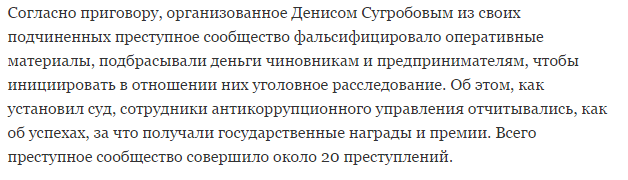 Согласно приговору, организованное Денисом Сугробовым из своих подчиненных преступное сообщество фальсифицировало оперативные материалы, подбрасывали деньги чиновникам и предпринимателям, чтобы инициировать в отношении них уголовное расследование. Об этом, как установил суд, сотрудники антикоррупционного управления отчитывались, как об успехах, за что получали государственные награды и премии. Всего преступное сообщество совершило около 20 преступлений.